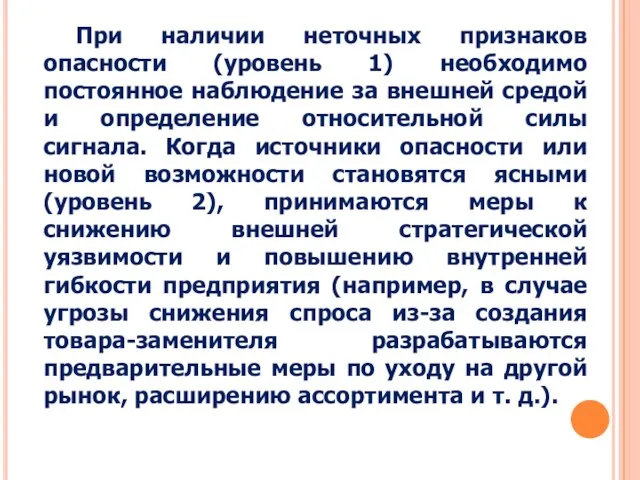 При наличии неточных признаков опасности (уровень 1) необходимо постоянное наблюдение за внешней средой и определение относительной силы сигнала. Когда источники опасности или новой возможности становятся ясными (уровень 2), принимаются меры к снижению внешней стратегической уязвимости и повышению внутренней гибкости предприятия (например, в случае угрозы снижения спроса из-за создания товара-заменителя разрабатываются предварительные меры по уходу на другой рынок, расширению ассортимента и т. д.).